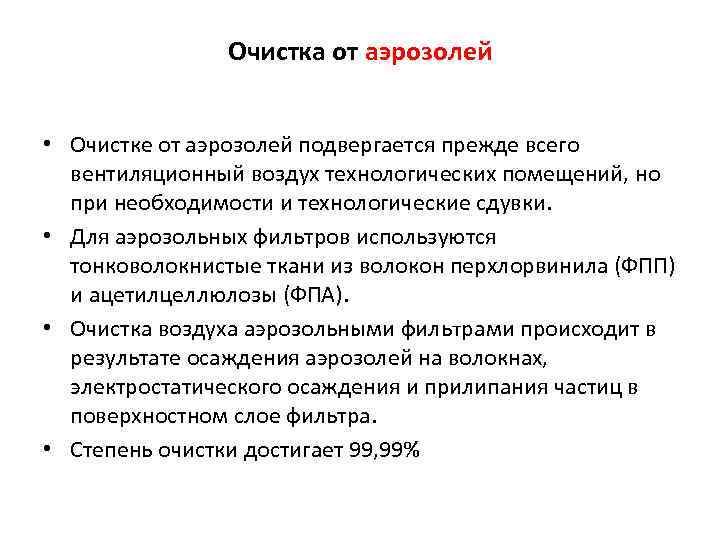 Очистка от аэрозолей

• Очистке от аэрозолей подвергается прежде всего вентиляционный воздух технологических помещений, но при необходимости и технологические сдувки.

• Для аэрозольных фильтров используются тонковолокнистые ткани из волокон перхлорвинила (ФПП) и ацетилцеллюлозы (ФПА).

• Очистка воздуха аэрозольными фильтрами происходит в результате осаждения аэрозолей на волокнах, электростатического осаждения и прилипания частиц в поверхностном слое фильтра.

• Степень очистки достигает 99,99%